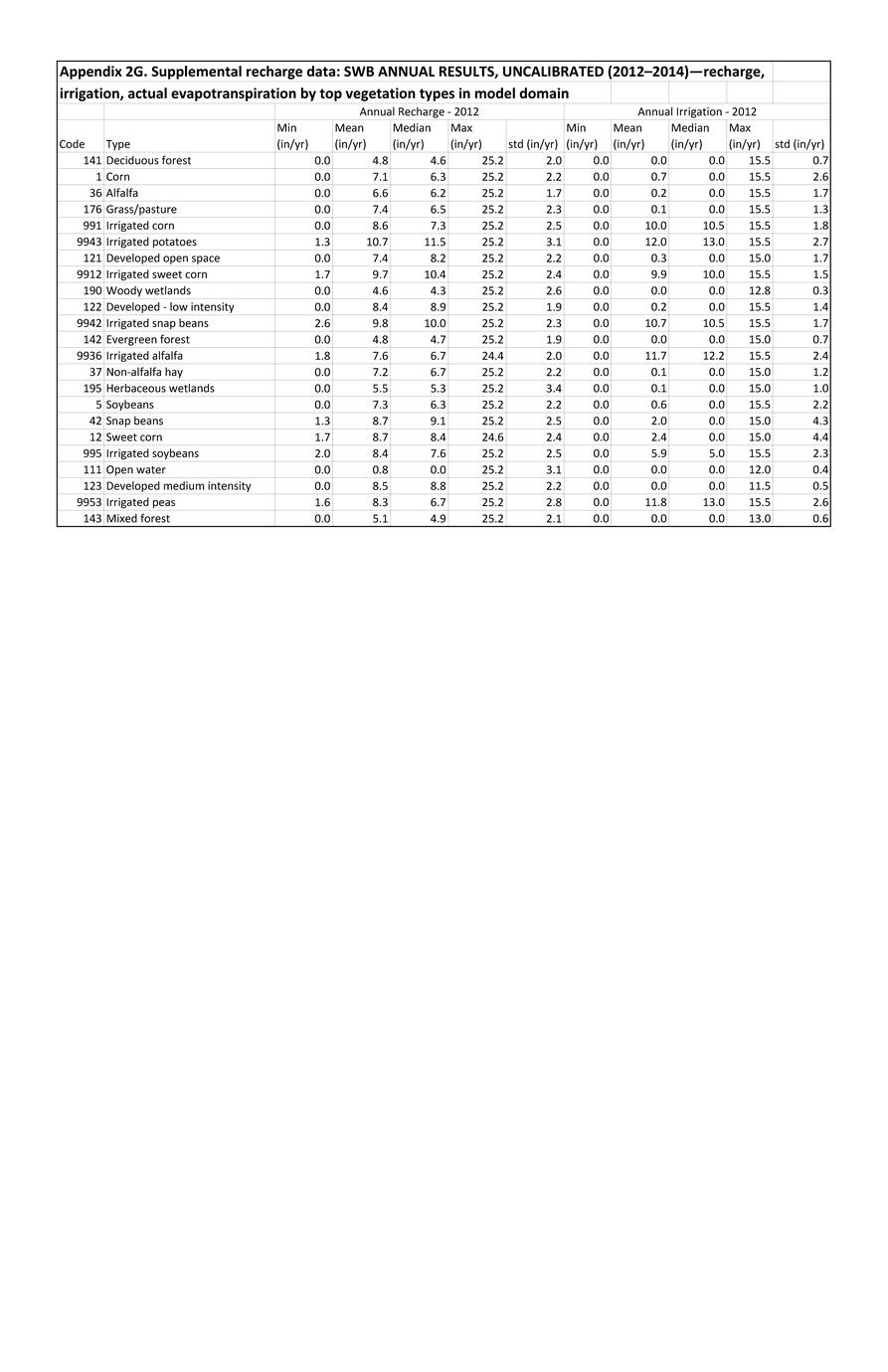 Appendix 2G. Supplemental recharge data: SWB ANNUAL RESULTS, UNCALIBRATED (2012–2014)—recharge, irrigation, actual evapotranspiration by top vegetation types in model domain

| | | Annual Recharge - 2012 | | | | | Annual Irrigation - 2012 | | | | |
|---|---|---|---|---|---|---|---|---|---|---|---|
| Code | Type | Min (in/yr) | Mean (in/yr) | Median (in/yr) | Max (in/yr) | std (in/yr) | Min (in/yr) | Mean (in/yr) | Median (in/yr) | Max (in/yr) | std (in/yr) |
| 141 | Deciduous forest | 0.0 | 4.8 | 4.6 | 25.2 | 2.0 | 0.0 | 0.0 | 0.0 | 15.5 | 0.7 |
| 1 | Corn | 0.0 | 7.1 | 6.3 | 25.2 | 2.2 | 0.0 | 0.7 | 0.0 | 15.5 | 2.6 |
| 36 | Alfalfa | 0.0 | 6.6 | 6.2 | 25.2 | 1.7 | 0.0 | 0.2 | 0.0 | 15.5 | 1.7 |
| 176 | Grass/pasture | 0.0 | 7.4 | 6.5 | 25.2 | 2.3 | 0.0 | 0.1 | 0.0 | 15.5 | 1.3 |
| 991 | Irrigated corn | 0.0 | 8.6 | 7.3 | 25.2 | 2.5 | 0.0 | 10.0 | 10.5 | 15.5 | 1.8 |
| 9943 | Irrigated potatoes | 1.3 | 10.7 | 11.5 | 25.2 | 3.1 | 0.0 | 12.0 | 13.0 | 15.5 | 2.7 |
| 121 | Developed open space | 0.0 | 7.4 | 8.2 | 25.2 | 2.2 | 0.0 | 0.3 | 0.0 | 15.0 | 1.7 |
| 9912 | Irrigated sweet corn | 1.7 | 9.7 | 10.4 | 25.2 | 2.4 | 0.0 | 9.9 | 10.0 | 15.5 | 1.5 |
| 190 | Woody wetlands | 0.0 | 4.6 | 4.3 | 25.2 | 2.6 | 0.0 | 0.0 | 0.0 | 12.8 | 0.3 |
| 122 | Developed - low intensity | 0.0 | 8.4 | 8.9 | 25.2 | 1.9 | 0.0 | 0.2 | 0.0 | 15.5 | 1.4 |
| 9942 | Irrigated snap beans | 2.6 | 9.8 | 10.0 | 25.2 | 2.3 | 0.0 | 10.7 | 10.5 | 15.5 | 1.7 |
| 142 | Evergreen forest | 0.0 | 4.8 | 4.7 | 25.2 | 1.9 | 0.0 | 0.0 | 0.0 | 15.0 | 0.7 |
| 9936 | Irrigated alfalfa | 1.8 | 7.6 | 6.7 | 24.4 | 2.0 | 0.0 | 11.7 | 12.2 | 15.5 | 2.4 |
| 37 | Non-alfalfa hay | 0.0 | 7.2 | 6.7 | 25.2 | 2.2 | 0.0 | 0.1 | 0.0 | 15.0 | 1.2 |
| 195 | Herbaceous wetlands | 0.0 | 5.5 | 5.3 | 25.2 | 3.4 | 0.0 | 0.1 | 0.0 | 15.0 | 1.0 |
| 5 | Soybeans | 0.0 | 7.3 | 6.3 | 25.2 | 2.2 | 0.0 | 0.6 | 0.0 | 15.5 | 2.2 |
| 42 | Snap beans | 1.3 | 8.7 | 9.1 | 25.2 | 2.5 | 0.0 | 2.0 | 0.0 | 15.0 | 4.3 |
| 12 | Sweet corn | 1.7 | 8.7 | 8.4 | 24.6 | 2.4 | 0.0 | 2.4 | 0.0 | 15.0 | 4.4 |
| 995 | Irrigated soybeans | 2.0 | 8.4 | 7.6 | 25.2 | 2.5 | 0.0 | 5.9 | 5.0 | 15.5 | 2.3 |
| 111 | Open water | 0.0 | 0.8 | 0.0 | 25.2 | 3.1 | 0.0 | 0.0 | 0.0 | 12.0 | 0.4 |
| 123 | Developed medium intensity | 0.0 | 8.5 | 8.8 | 25.2 | 2.2 | 0.0 | 0.0 | 0.0 | 11.5 | 0.5 |
| 9953 | Irrigated peas | 1.6 | 8.3 | 6.7 | 25.2 | 2.8 | 0.0 | 11.8 | 13.0 | 15.5 | 2.6 |
| 143 | Mixed forest | 0.0 | 5.1 | 4.9 | 25.2 | 2.1 | 0.0 | 0.0 | 0.0 | 13.0 | 0.6 |